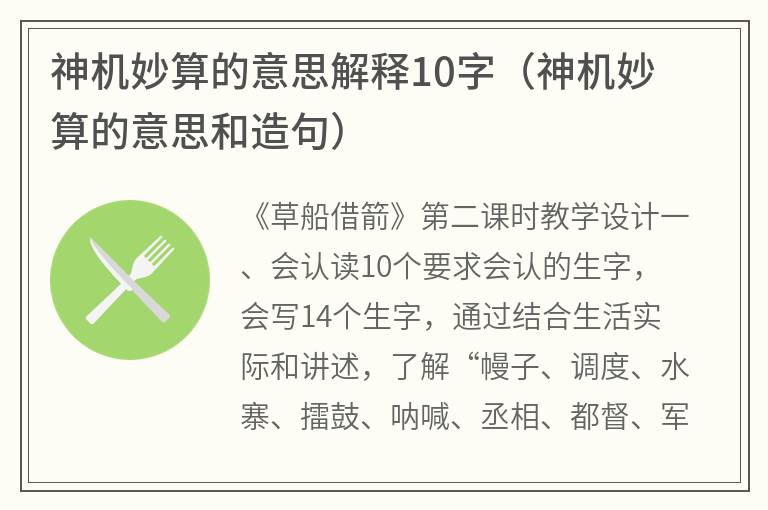 神机妙算的意思解释10字（神机妙算的意思和造句）

《草船借箭》第二课时教学设计一、会认读10个要求会认的生字，会写14个生字，通过结合生活实际和讲述，了解“幔子、调度、水寨、擂鼓、呐喊、丞相、都督、军